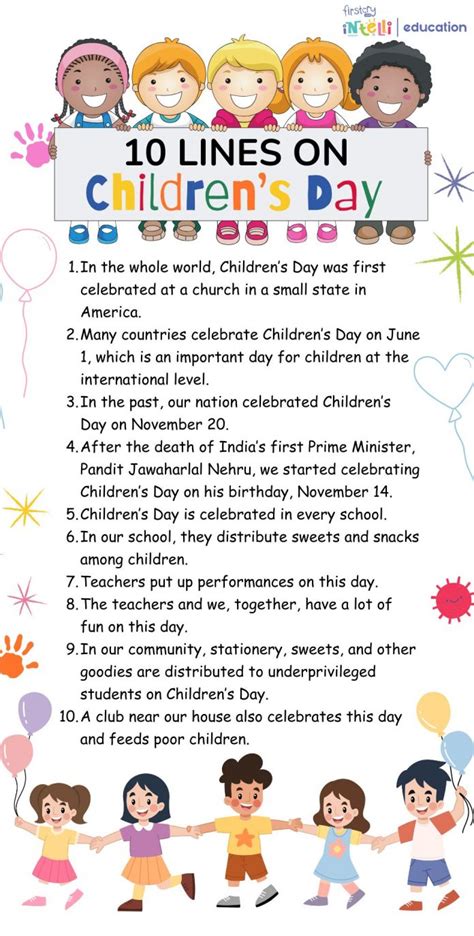 firstcry intelli | education

10 LINES ON
Children's Day

1. In the whole world, Children's Day was first celebrated at a church in a small state in America.
2. Many countries celebrate Children's Day on June 1, which is an important day for children at the international level.
3. In the past, our nation celebrated Children's Day on November 20.
4. After the death of India's first Prime Minister, Pandit Jawaharlal Nehru, we started celebrating Children's Day on his birthday, November 14.
5. Children's Day is celebrated in every school.
6. In our school, they distribute sweets and snacks among children.
7. Teachers put up performances on this day.
8. The teachers and we, together, have a lot of fun on this day.
9. In our community, stationery, sweets, and other goodies are distributed to underprivileged students on Children's Day.
10. A club near our house also celebrates this day and feeds poor children.